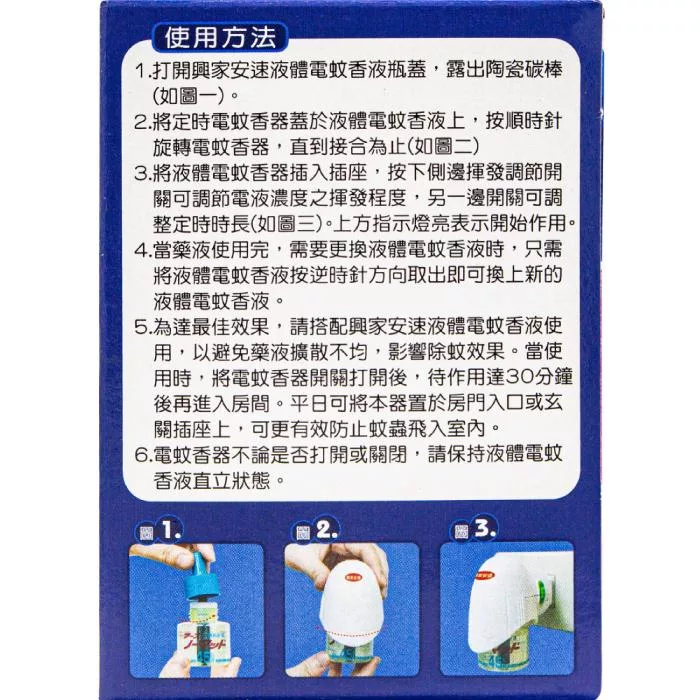 使用方法

1.打開興家安速液體電蚊香液瓶蓋，露出陶瓷碳棒(如圖一)。

2.將定時電蚊香器蓋於液體電蚊香液上，按順時針旋轉電蚊香器，直到接合為止(如圖二)

3.將液體電蚊香器插入插座，按下側邊揮發調節開關可調節電液濃度之揮發程度，另一邊開關可調整定時時長(如圖三)。上方指示燈亮表示開始作用。

4.當藥液使用完，需要更換液體電蚊香液時，只需將液體電蚊香液按逆時針方向取出即可換上新的液體電蚊香液。

5.為達最佳效果，請搭配興家安速液體電蚊香液使用，以避免藥液擴散不均，影響除蚊效果。當使用時，將電蚊香器開關打開後，待作用達30分鐘後再進入房間。平日可將本器置於房門入口或玄關插座上，可更有效防止蚊蟲飛入室內。

6.電蚊香器不論是否打開或關閉，請保持液體電蚊香液直立狀態。

1.

2.

3.